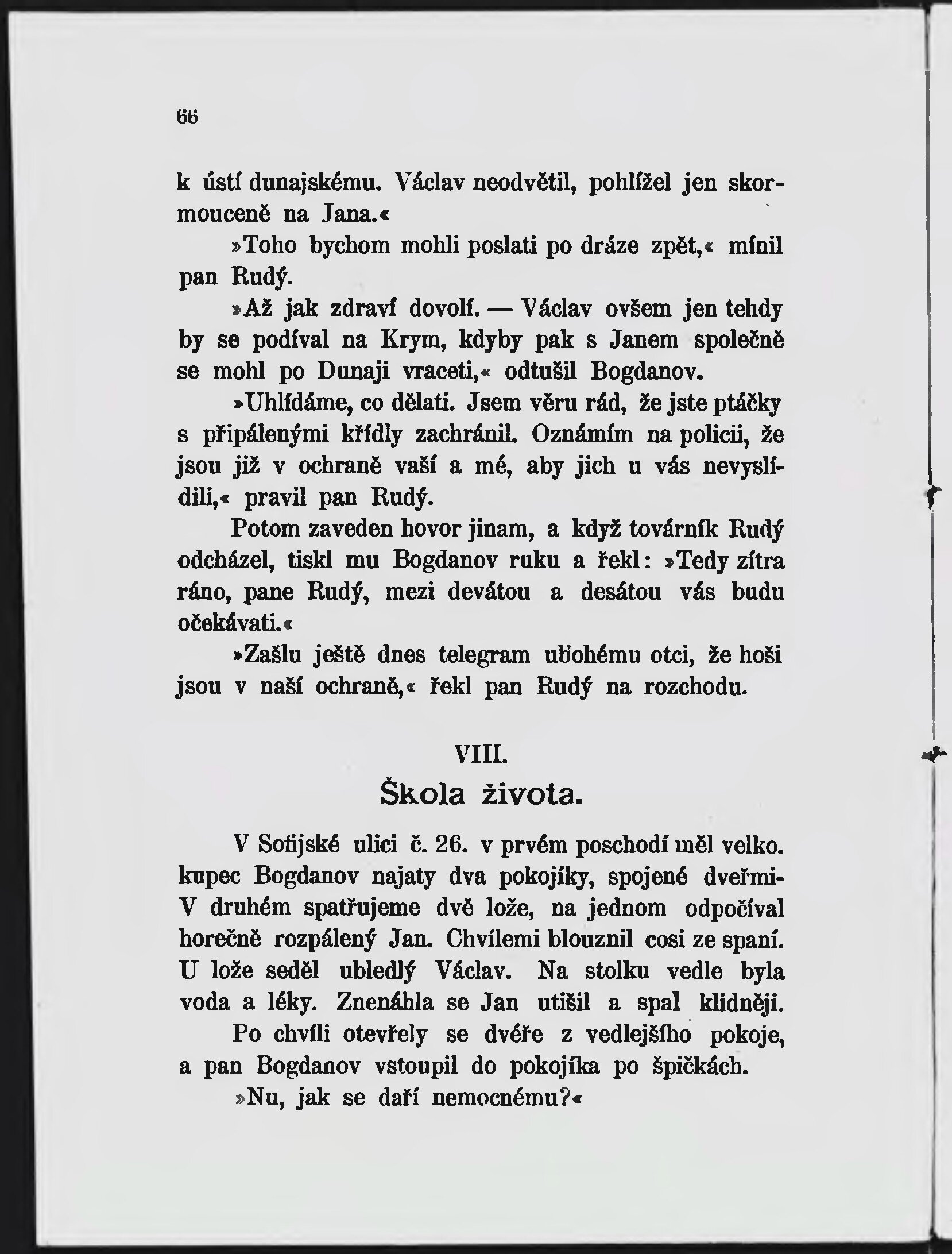 66

k ústí dunajskému. Václav neodvětil, pohlížel jen skormouceně na Jana.«

»Toho bychom mohli poslati po dráze zpět,« mínil pan Rudý.

»Až jak zdraví dovolí. — Václav ovšem jen tehdy by se podíval na Krym, kdyby pak s Janem společně se mohl po Dunaji vraceti,« odtušil Bogdanov.

»Uhlídáme, co dělati. Jsem věru rád, že jste ptáčky s připálenými křídly zachránil. Oznámím na policii, že jsou již v ochraně vaší a mé, aby jich u vás nevyslídili,« pravil pan Rudý.

Potom zaveden hovor jinam, a když továrník Rudý odcházel, tiskl mu Bogdanov ruku a řekl: »Tedy zítra ráno, pane Rudý, mezi devátou a desátou vás budu očekávati.«

»Zašlu ještě dnes telegram ubohému otci, že hoši jsou v naší ochraně,« řekl pan Rudý na rozchodu.

VIII.
Škola života.

V Sofijské ulici č. 26. v prvém poschodí měl velko. kupec Bogdanov najaty dva pokojíky, spojené dveřmi- V druhém spatřujeme dvě lože, na jednom odpočíval horečně rozpálený Jan. Chvílemi blouznil cosi ze spaní. U lože seděl ubledlý Václav. Na stolku vedle byla voda a léky. Znenáhla se Jan utišil a spal klidněji.

Po chvíli otevřely se dvéře z vedlejšího pokoje, a pan Bogdanov vstoupil do pokojíka po špičkách.

»Nu, jak se daří nemocnému?«